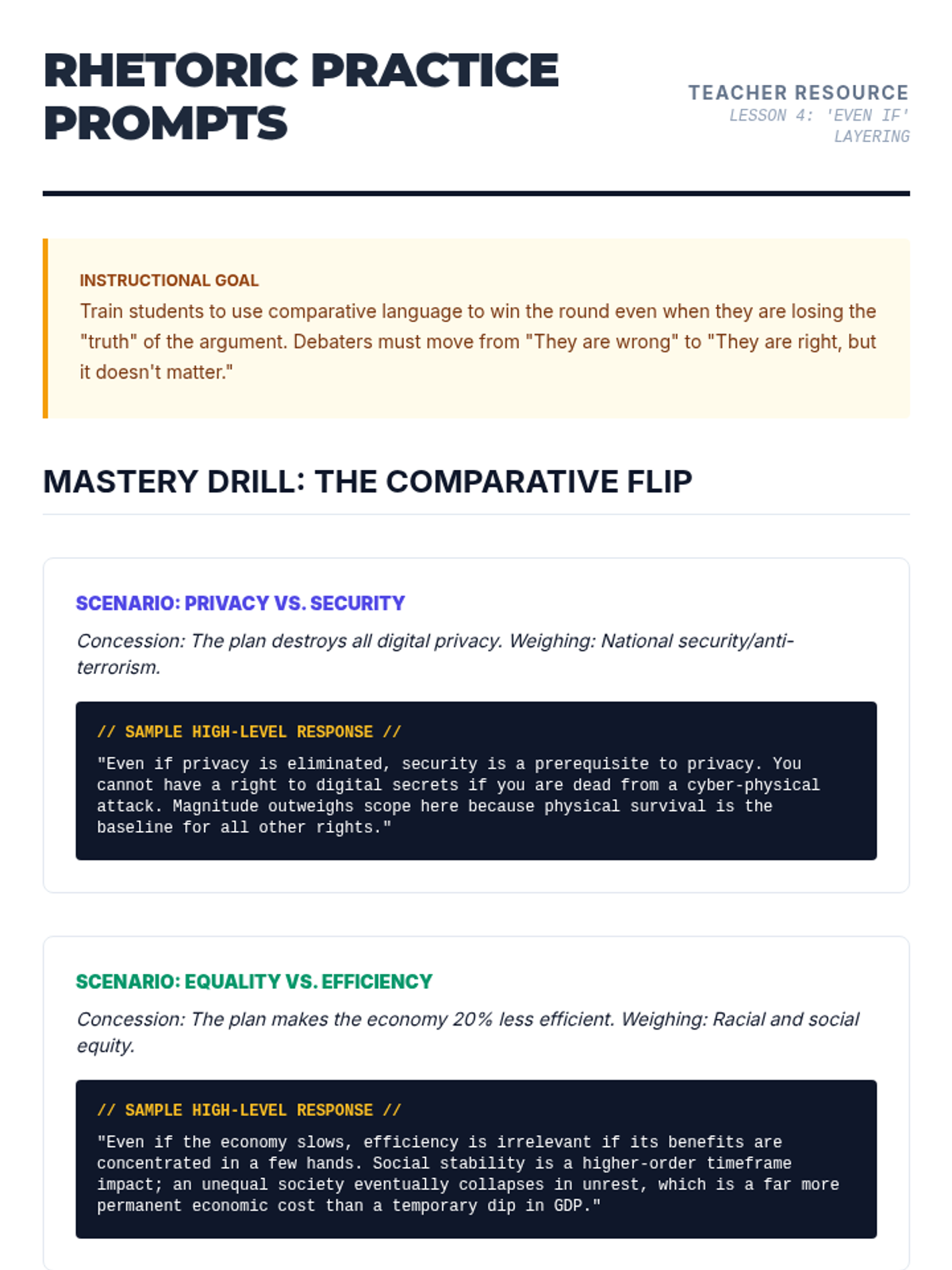 RHETORIC PRACTICE PROMPTS

TEACHER RESOURCE
LESSON 4: 'EVEN IF' LAYERING

INSTRUCTIONAL GOAL
Train students to use comparative language to win the round even when they are losing the "truth" of the argument. Debaters must move from "They are wrong" to "They are right, but it doesn't matter."

MASTERY DRILL: THE COMPARATIVE FLIP

SCENARIO: PRIVACY VS. SECURITY
Concession: The plan destroys all digital privacy. Weighing: National security/anti-terrorism.

// SAMPLE HIGH-LEVEL RESPONSE //
"Even if privacy is eliminated, security is a prerequisite to privacy. You cannot have a right to digital secrets if you are dead from a cyber-physical attack. Magnitude outweighs scope here because physical survival is the baseline for all other rights."

SCENARIO: EQUALITY VS. EFFICIENCY
Concession: The plan makes the economy 20% less efficient. Weighing: Racial and social equity.

// SAMPLE HIGH-LEVEL RESPONSE //
"Even if the economy slows, efficiency is irrelevant if its benefits are concentrated in a few hands. Social stability is a higher-order timeframe impact; an unequal society eventually collapses in unrest, which is a far more permanent economic cost than a temporary dip in GDP."